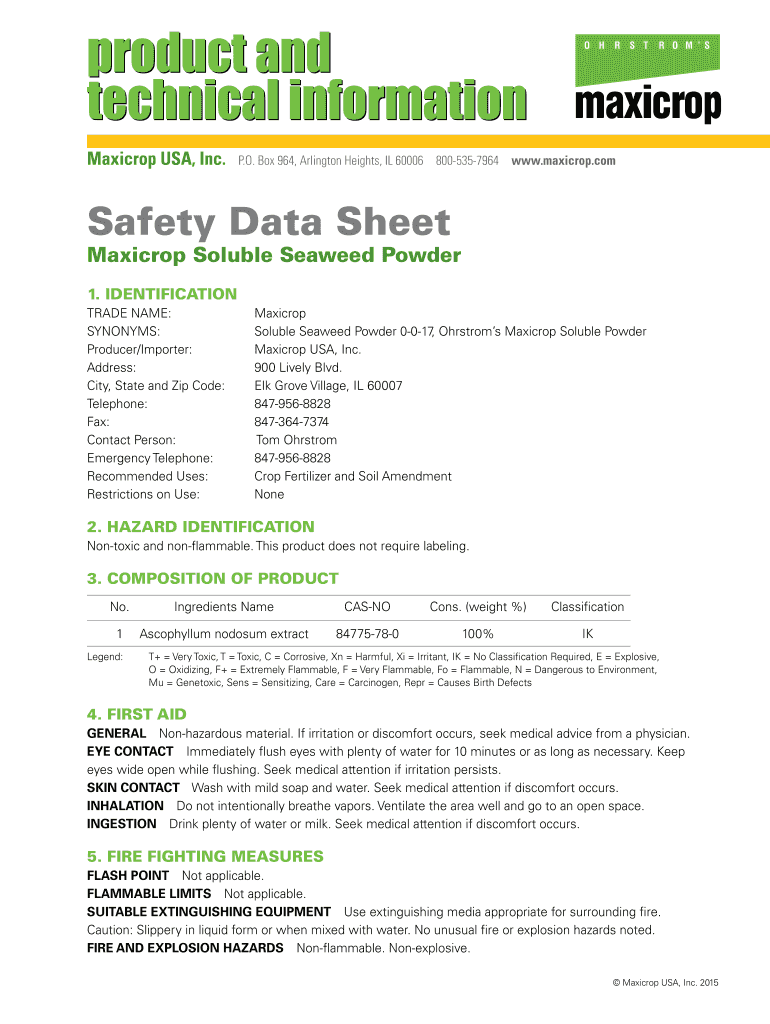 product and technical information

OHRSTROM'S
maxicrop

Maxicrop USA, Inc. P.O. Box 964, Arlington Heights, IL 60006 800-535-7964 www.maxicrop.com

Safety Data Sheet
Maxicrop Soluble Seaweed Powder

1. IDENTIFICATION
TRADE NAME: Maxicrop
SYNONYMS: Soluble Seaweed Powder 0-0-17, Ohrstrom's Maxicrop Soluble Powder
Producer/Importer: Maxicrop USA, Inc.
Address: 900 Lively Blvd.
City, State and Zip Code: Elk Grove Village, IL 60007
Telephone: 847-956-8828
Fax: 847-364-7374
Contact Person: Tom Ohrstrom
Emergency Telephone: 847-956-8828
Recommended Uses: Crop Fertilizer and Soil Amendment
Restrictions on Use: None

2. HAZARD IDENTIFICATION
Non-toxic and non-flammable. This product does not require labeling.

3. COMPOSITION OF PRODUCT

| No. | Ingredients Name | CAS-NO | Cons. (weight %) | Classification |
|---|---|---|---|---|
| 1 | Ascophyllum nodosum extract | 84775-78-0 | 100% | IK |

Legend: T+ = Very Toxic, T = Toxic, C = Corrosive, Xn = Harmful, Xi = Irritant, IK = No Classification Required, E = Explosive, O = Oxidizing, F+ = Extremely Flammable, F = Very Flammable, Fo = Flammable, N = Dangerous to Environment, Mu = Genetoxic, Sens = Sensitizing, Care = Carcinogen, Repr = Causes Birth Defects

4. FIRST AID
GENERAL Non-hazardous material. If irritation or discomfort occurs, seek medical advice from a physician.
EYE CONTACT Immediately flush eyes with plenty of water for 10 minutes or as long as necessary. Keep eyes wide open while flushing. Seek medical attention if irritation persists.
SKIN CONTACT Wash with mild soap and water. Seek medical attention if discomfort occurs.
INHALATION Do not intentionally breathe vapors. Ventilate the area well and go to an open space.
INGESTION Drink plenty of water or milk. Seek medical attention if discomfort occurs.

5. FIRE FIGHTING MEASURES
FLASH POINT Not applicable.
FLAMMABLE LIMITS Not applicable.
SUITABLE EXTINGUISHING EQUIPMENT Use extinguishing media appropriate for surrounding fire. Caution: Slippery in liquid form or when mixed with water. No unusual fire or explosion hazards noted.
FIRE AND EXPLOSION HAZARDS Non-flammable. Non-explosive.

© Maxicrop USA, Inc. 2015